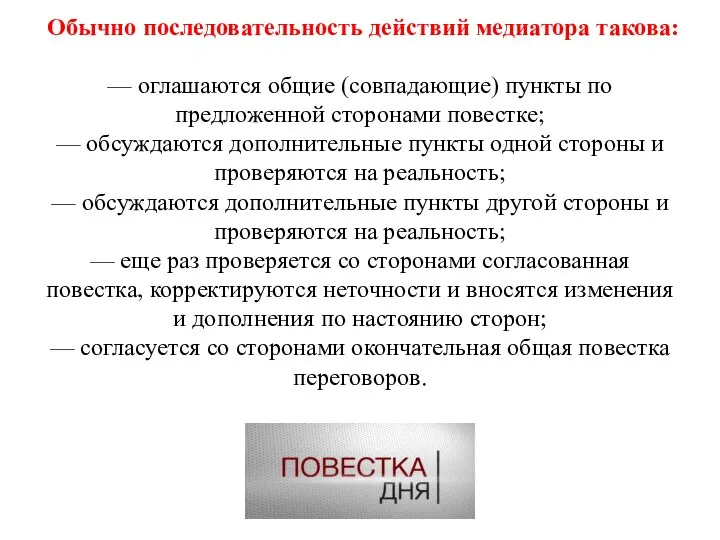 Обычно последовательность действий медиатора такова:

— оглашаются общие (совпадающие) пункты по предложенной сторонами повестке;
— обсуждаются дополнительные пункты одной стороны и проверяются на реальность;
— обсуждаются дополнительные пункты другой стороны и проверяются на реальность;
— еще раз проверяется со сторонами согласованная повестка, корректируются неточности и вносятся изменения и дополнения по настоянию сторон;
— согласуется со сторонами окончательная общая повестка переговоров.

ПОВЕСТКА ДНЯ